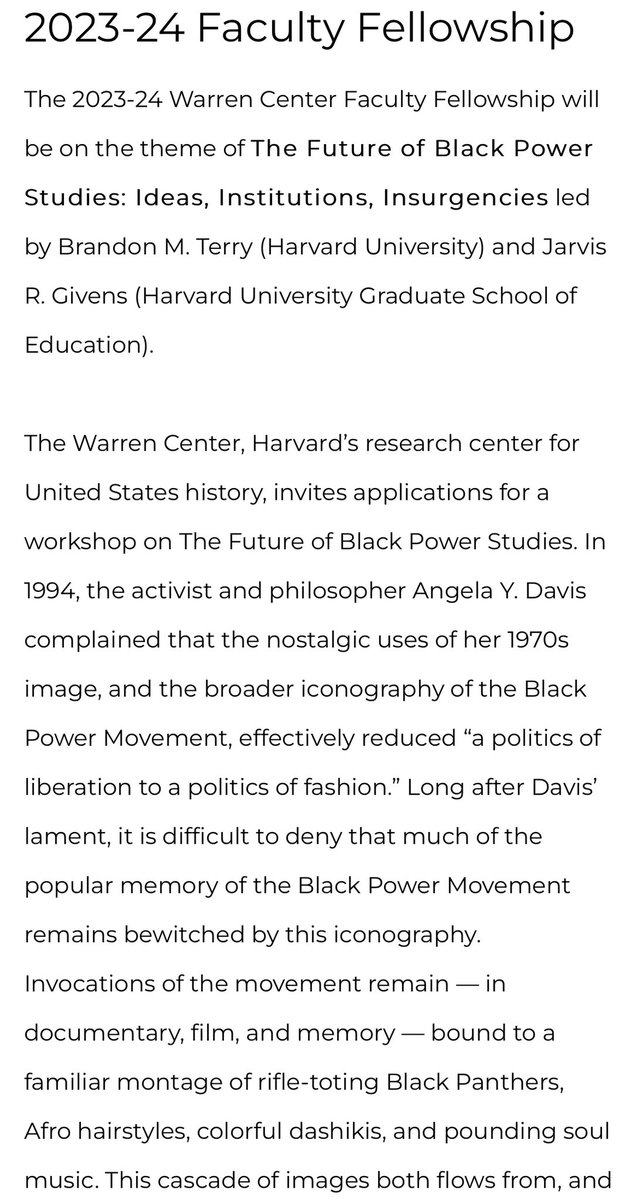 2023-24 Faculty Fellowship

The 2023-24 Warren Center Faculty Fellowship will be on the theme of The Future of Black Power Studies: Ideas, Institutions, Insurgencies led by Brandon M. Terry (Harvard University) and Jarvis R. Givens (Harvard University Graduate School of Education).

The Warren Center, Harvard's research center for United States history, invites applications for a workshop on The Future of Black Power Studies. In 1994, the activist and philosopher Angela Y. Davis complained that the nostalgic uses of her 1970s image, and the broader iconography of the Black Power Movement, effectively reduced "a politics of liberation to a politics of fashion." Long after Davis' lament, it is difficult to deny that much of the popular memory of the Black Power Movement remains bewitched by this iconography. Invocations of the movement remain — in documentary, film, and memory — bound to a familiar montage of rifle-toting Black Panthers, Afro hairstyles, colorful dashikis, and pounding soul music. This cascade of images both flows from, and